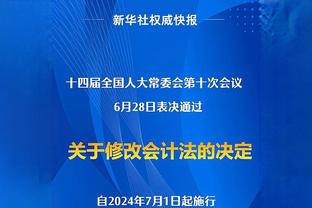 新华社权威快报

十四届全国人大常委会第十次会议
6月28日表决通过

关于修改会计法的决定

自2024年7月1日起施行